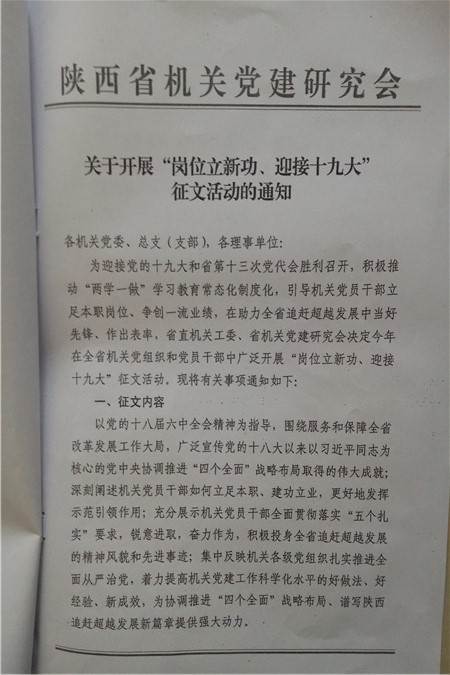 陕西省机关党建研究会

关于开展“岗位立新功、迎接十九大”征文活动的通知

各机关党委、总支（支部），各理事单位：

为迎接党的十九大和省第十三次党代会胜利召开，积极推动“两学一做”学习教育常态化制度化，引导机关党员干部立足本职岗位、争创一流业绩，在助力全省追赶超越发展中当好先锋、作出表率，省直机关工委、省机关党建研究会决定今年在全省机关党组织和党员干部中广泛开展“岗位立新功、迎接十九大”征文活动。现将有关事项通知如下：

一、征文内容

以党的十八届六中全会精神为指导，围绕服务和保障全省改革发展工作大局，广泛宣传党的十八大以来以习近平同志为核心的党中央协调推进“四个全面”战略布局取得的伟大成就；深刻阐述机关党员干部如何立足本职、建功立业，更好地发挥示范引领作用；充分展示机关党员干部全面贯彻落实“五个扎实”要求，锐意进取，奋力作为，积极投身全省追赶超越发展的精神风貌和先进事迹；集中反映机关各级党组织扎实推进全面从严治党，着力提高机关党建工作科学化水平的好做法、好经验、新成效，为协调推进“四个全面”战略布局、谱写陕西追赶超越发展新篇章提供强大动力。